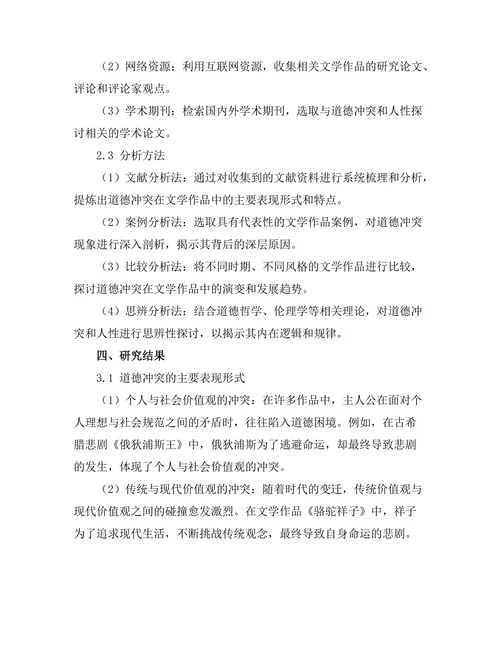 （2）网络资源：利用互联网资源，收集相关文学作品的研究论文、评论和评论家观点。

（3）学术期刊：检索国内外学术期刊，选取与道德冲突和人性探讨相关的学术论文。

2.3 分析方法

（1）文献分析法：通过对收集到的文献资料进行系统梳理和分析，提炼出道德冲突在文学作品中的主要表现形式和特点。

（2）案例分析法：选取具有代表性的文学作品案例，对道德冲突现象进行深入剖析，揭示其背后的深层原因。

（3）比较分析法：将不同时期、不同风格的文学作品进行比较，探讨道德冲突在文学作品中的演变和发展趋势。

（4）思辨分析法：结合道德哲学、伦理学等相关理论，对道德冲突和人性进行思辨性探讨，以揭示其内在逻辑和规律。

四、研究结果

3.1 道德冲突的主要表现形式

（1）个人与社会价值观的冲突：在许多作品中，主人公在面对个人理想与社会规范之间的矛盾时，往往陷入道德困境。例如，在古希腊悲剧《俄狄浦斯王》中，俄狄浦斯为了逃避命运，却最终导致悲剧的发生，体现了个人与社会价值观的冲突。

（2）传统与现代价值观的冲突：随着时代的变迁，传统价值观与现代价值观之间的碰撞愈发激烈。在文学作品《骆驼祥子》中，祥子为了追求现代生活，不断挑战传统观念，最终导致自身命运的悲剧。